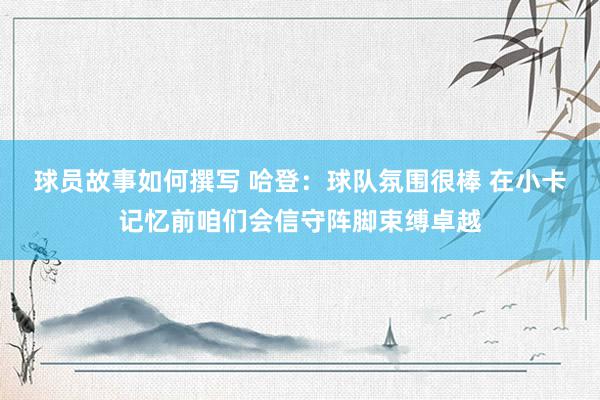 球员故事如何撰写 哈登：球队氛围很棒 在小卡记忆前咱们会信守阵脚束缚卓越